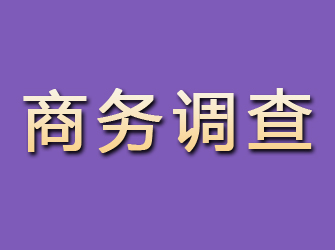 商务调查